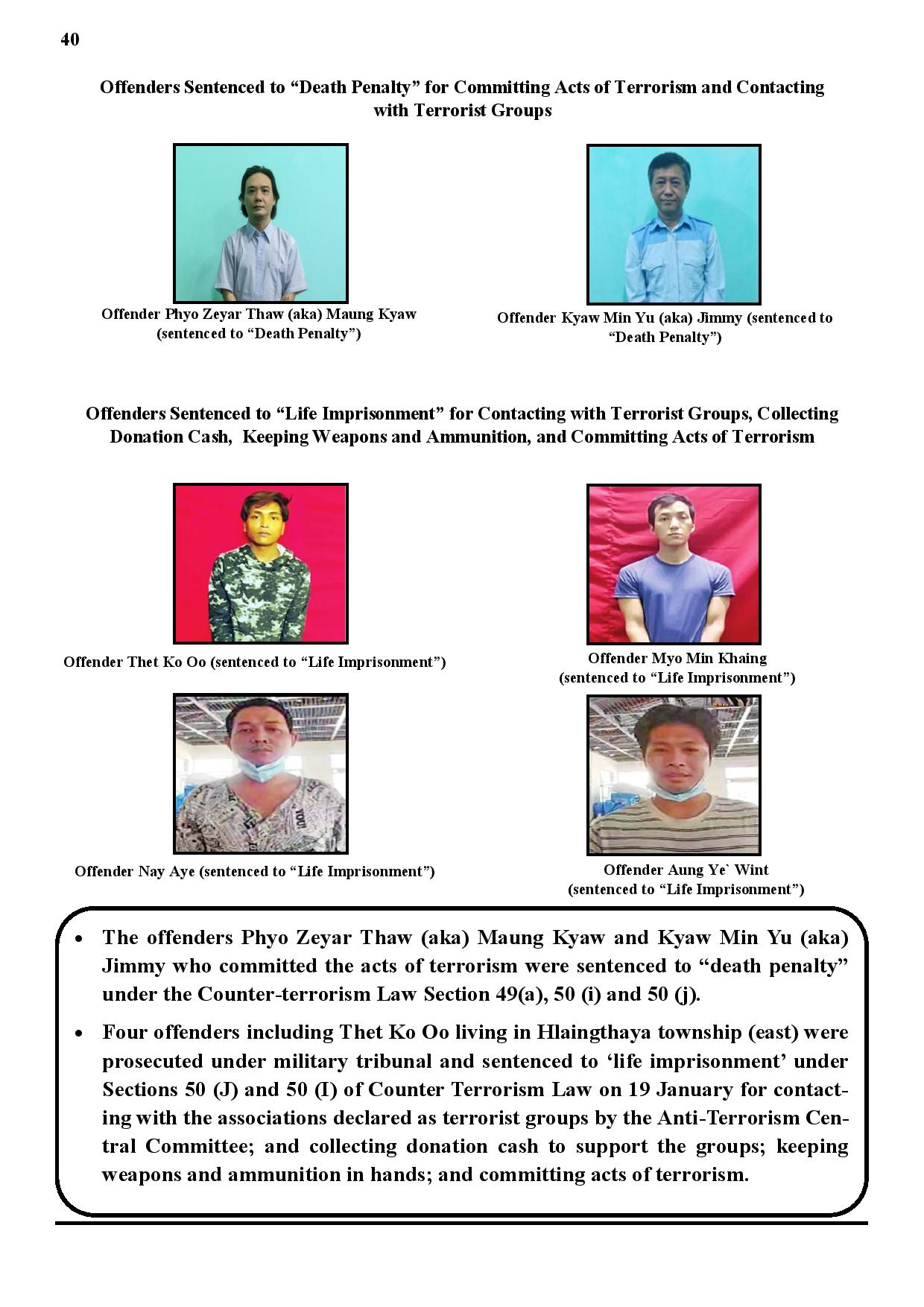 40

Offenders Sentenced to “Death Penalty” for Committing Acts of Terrorism and Contacting with Terrorist Groups

Offender Phyo Zeyar Thaw (aka) Maung Kyaw (sentenced to “Death Penalty”)

Offender Kyaw Min Yu (aka) Jimmy (sentenced to “Death Penalty”)

Offenders Sentenced to “Life Imprisonment” for Contacting with Terrorist Groups, Collecting Donation Cash, Keeping Weapons and Ammunition, and Committing Acts of Terrorism

Offender Thet Ko Oo (sentenced to “Life Imprisonment”)

Offender Myo Min Khaing (sentenced to “Life Imprisonment”)

Offender Nay Aye (sentenced to “Life Imprisonment”)

Offender Aung Ye` Wint (sentenced to “Life Imprisonment”)

• The offenders Phyo Zeyar Thaw (aka) Maung Kyaw and Kyaw Min Yu (aka) Jimmy who committed the acts of terrorism were sentenced to “death penalty” under the Counter-terrorism Law Section 49(a), 50 (i) and 50 (j).

• Four offenders including Thet Ko Oo living in Hlaingthaya township (east) were prosecuted under military tribunal and sentenced to ‘life imprisonment’ under Sections 50 (J) and 50 (I) of Counter Terrorism Law on 19 January for contacting with the associations declared as terrorist groups by the Anti-Terrorism Central Committee; and collecting donation cash to support the groups; keeping weapons and ammunition in hands; and committing acts of terrorism.